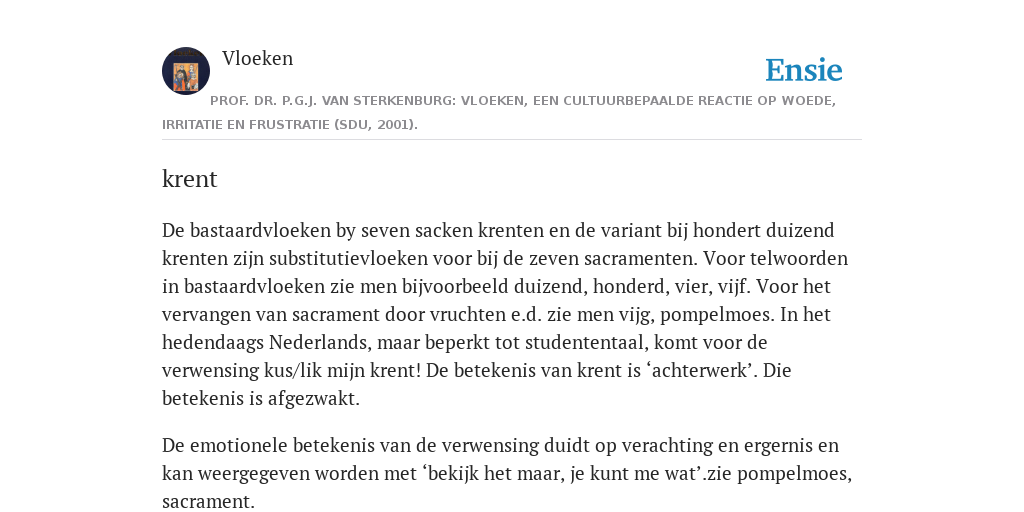 Vloeken

Ensie

PROF. DR. P.G.J. VAN STERKENBURG: VLOEKEN, EEN CULTUURBEPAALDE REACTIE OP WOEDE, IRRITATIE EN FRUSTRATIE (SDU, 2001).

krent

De bastaardvloeken by seven sacken krenten en de variant bij hondert duizend krenten zijn substitutievloeken voor bij de zeven sacramenten. Voor telwoorden in bastaardvloeken zie men bijvoorbeeld duizend, honderd, vier, vijf. Voor het vervangen van sacrament door vruchten e.d. zie men vijg, pompelmoes. In het hedendaags Nederlands, maar beperkt tot studententaal, komt voor de verwensing kus/lik mijn krent! De betekenis van krent is ‘achterwerk’. Die betekenis is afgezwakt.

De emotionele betekenis van de verwensing duidt op verachting en ergernis en kan weergegeven worden met ‘bekijk het maar, je kunt me wat’.zie pompelmoes, sacrament.